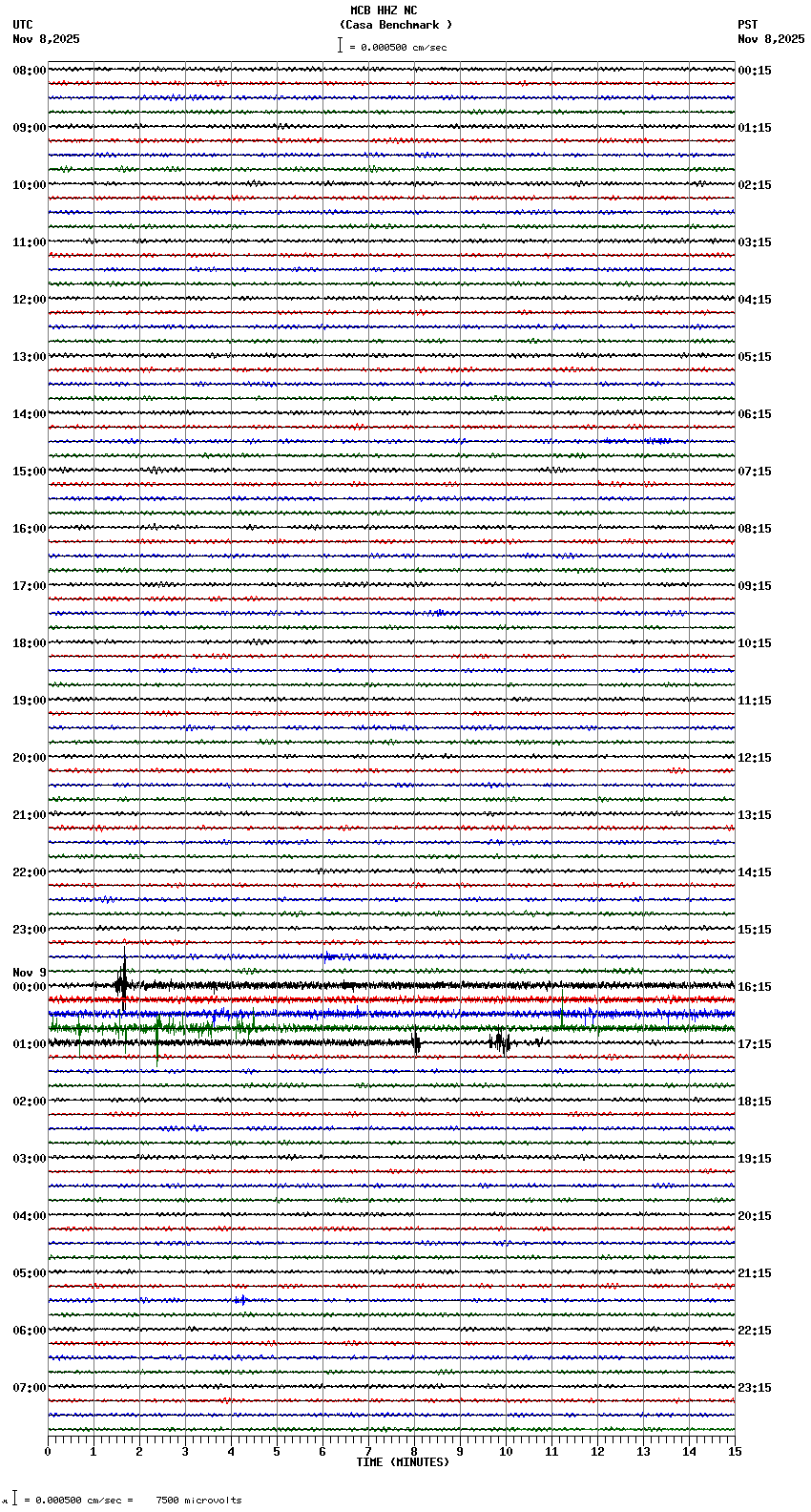 MCB HHZ NC
(Casa Benchmark )
= 0.000500 cm/sec

UTC
Nov 8,2025

PST
Nov 8,2025

08:00
09:00
10:00
11:00
12:00
13:00
14:00
15:00
16:00
17:00
18:00
19:00
20:00
21:00
22:00
23:00
Nov 9
00:00
01:00
02:00
03:00
04:00
05:00
06:00
07:00

00:15
01:15
02:15
03:15
04:15
05:15
06:15
07:15
08:15
09:15
10:15
11:15
12:15
13:15
14:15
15:15
16:15
17:15
18:15
19:15
20:15
21:15
22:15
23:15

0 1 2 3 4 5 6 7 8 9 10 11 12 13 14 15
TIME (MINUTES)

= 0.000500 cm/sec = 7500 microvolts